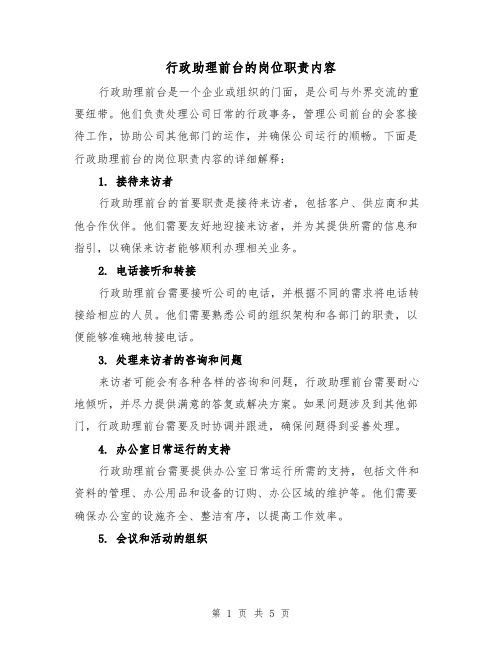 行政助理前台的岗位职责内容

行政助理前台是一个企业或组织的门面，是公司与外界交流的重要纽带。他们负责处理公司日常的行政事务，管理公司前台的会客接待工作，协助公司其他部门的运作，并确保公司运行的顺畅。下面是行政助理前台的岗位职责内容的详细解释：

1. 接待来访者

行政助理前台的首要职责是接待来访者，包括客户、供应商和其他合作伙伴。他们需要友好地迎接来访者，并为其提供所需的信息和指引，以确保来访者能够顺利办理相关业务。

2. 电话接听和转接

行政助理前台需要接听公司的电话，并根据不同的需求将电话转接给相应的人员。他们需要熟悉公司的组织架构和各部门的职责，以便能够准确地转接电话。

3. 处理来访者的咨询和问题

来访者可能会有各种各样的咨询和问题，行政助理前台需要耐心地倾听，并尽力提供满意的答复或解决方案。如果问题涉及到其他部门，行政助理前台需要及时协调并跟进，确保问题得到妥善处理。

4. 办公室日常运行的支持

行政助理前台需要提供办公室日常运行所需的支持，包括文件和资料的管理、办公用品和设备的订购、办公区域的维护等。他们需要确保办公室的设施齐全、整洁有序，以提高工作效率。

5. 会议和活动的组织

第 1 页 共 5 页